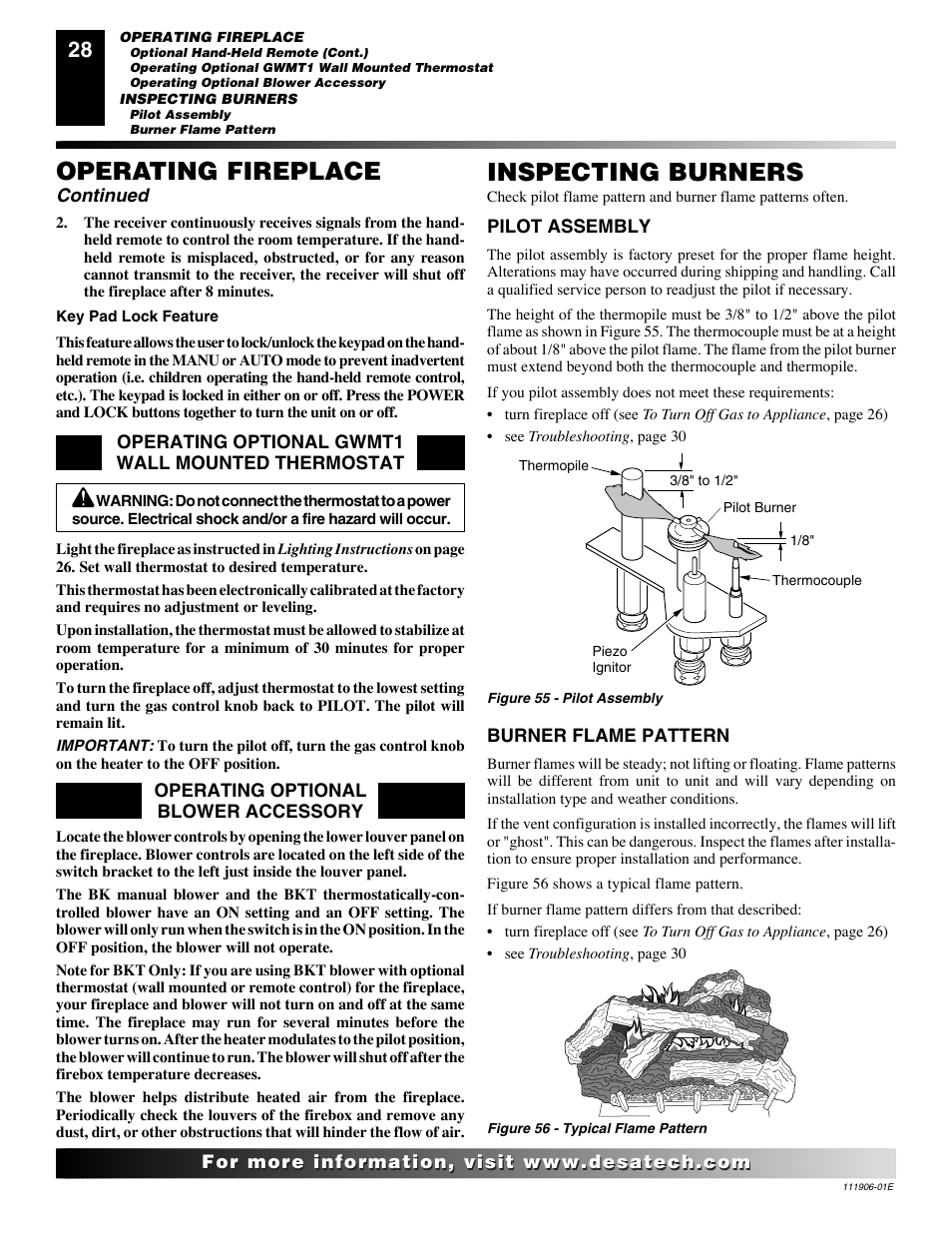 28

OPERATING FIREPLACE
Optional Hand-Held Remote (Cont.)
Operating Optional GWMT1 Wall Mounted Thermostat
Operating Optional Blower Accessory
INSPECTING BURNERS
Pilot Assembly
Burner Flame Pattern

OPERATING FIREPLACE
Continued

2. The receiver continuously receives signals from the hand-held remote to control the room temperature. If the hand-held remote is misplaced, obstructed, or for any reason cannot transmit to the receiver, the receiver will shut off the fireplace after 8 minutes.

Key Pad Lock Feature

This feature allows the user to lock/unlock the keypad on the hand-held remote in the MANU or AUTO mode to prevent inadvertent operation (i.e. children operating the hand-held remote control, etc.). The keypad is locked in either on or off. Press the POWER and LOCK buttons together to turn the unit on or off.

OPERATING OPTIONAL GWMT1 WALL MOUNTED THERMOSTAT

WARNING: Do not connect the thermostat to a power source. Electrical shock and/or a fire hazard will occur.

Light the fireplace as instructed in Lighting Instructions on page 26. Set wall thermostat to desired temperature.

This thermostat has been electronically calibrated at the factory and requires no adjustment or leveling.

Upon installation, the thermostat must be allowed to stabilize at room temperature for a minimum of 30 minutes for proper operation.

To turn the fireplace off, adjust thermostat to the lowest setting and turn the gas control knob back to PILOT. The pilot will remain lit.

IMPORTANT: To turn the pilot off, turn the gas control knob on the heater to the OFF position.

OPERATING OPTIONAL BLOWER ACCESSORY

Locate the blower controls by opening the lower louver panel on the fireplace. Blower controls are located on the left side of the switch bracket to the left just inside the louver panel.

The BK manual blower and the BKT thermostatically-controlled blower have an ON setting and an OFF setting. The blower will only run when the switch is in the ON position. In the OFF position, the blower will not operate.

Note for BKT Only: If you are using BKT blower with optional thermostat (wall mounted or remote control) for the fireplace, your fireplace and blower will not turn on and off at the same time. The fireplace may run for several minutes before the blower turns on. After the heater modulates to the pilot position, the blower will continue to run. The blower will shut off after the firebox temperature decreases.

The blower helps distribute heated air from the fireplace. Periodically check the louvers of the firebox and remove any dust, dirt, or other obstructions that will hinder the flow of air.

INSPECTING BURNERS

Check pilot flame pattern and burner flame patterns often.

PILOT ASSEMBLY

The pilot assembly is factory preset for the proper flame height. Alterations may have occurred during shipping and handling. Call a qualified service person to readjust the pilot if necessary.

The height of the thermopile must be 3/8" to 1/2" above the pilot flame as shown in Figure 55. The thermocouple must be at a height of about 1/8" above the pilot flame. The flame from the pilot burner must extend beyond both the thermocouple and thermopile.

If you pilot assembly does not meet these requirements:
• turn fireplace off (see To Turn Off Gas to Appliance, page 26)
• see Troubleshooting, page 30

Thermopile
3/8" to 1/2"
Pilot Burner
1/8"
Thermocouple
Piezo Ignitor

Figure 55 - Pilot Assembly

BURNER FLAME PATTERN

Burner flames will be steady; not lifting or floating. Flame patterns will be different from unit to unit and will vary depending on installation type and weather conditions.

If the vent configuration is installed incorrectly, the flames will lift or "ghost". This can be dangerous. Inspect the flames after installation to ensure proper installation and performance.

Figure 56 shows a typical flame pattern.

If burner flame pattern differs from that described:
• turn fireplace off (see To Turn Off Gas to Appliance, page 26)
• see Troubleshooting, page 30

Figure 56 - Typical Flame Pattern

For more information, visit www.desatech.com

111906-01E